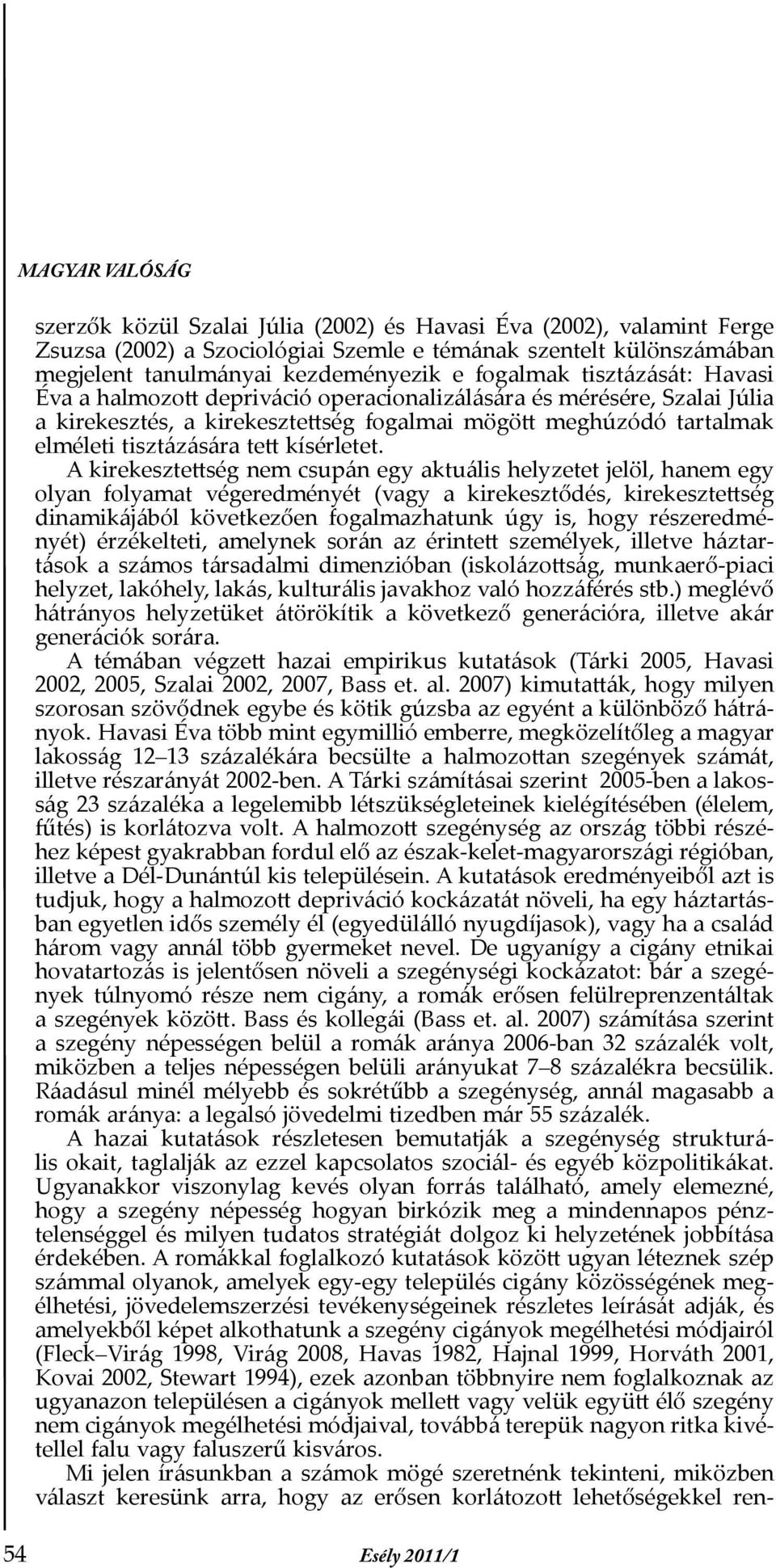 MAGYAR VALÓSÁG

szerzők közül Szalai Júlia (2002) és Havasi Éva (2002), valamint Ferge Zsuzsa (2002) a Szociológiai Szemle e témának szentelt különszámában megjelent tanulmányai kezdeményezik e fogalmak tisztázását: Havasi Éva a halmozott depriváció operacionalizálására és mérésére, Szalai Júlia a kirekesztés, a kirekesztettség fogalmai mögött meghúzódó tartalmak elméleti tisztázására tett kísérletet.

A kirekesztettség nem csupán egy aktuális helyzetet jelöl, hanem egy olyan folyamat végeredményét (vagy a kirekesztődés, kirekesztettség dinamikájából következően fogalmazhatunk úgy is, hogy részeredményét) érzékelteti, amelynek során az érintett személyek, illetve háztartások a számos társadalmi dimenzióban (iskolázottság, munkaerő-piaci helyzet, lakóhely, lakás, kulturális javakhoz való hozzáférés stb.) meglévő hátrányos helyzetüket átörökítik a következő generációra, illetve akár generációk sorára.

A témában végzett hazai empirikus kutatások (Tárki 2005, Havasi 2002, 2005, Szalai 2002, 2007, Bass et. al. 2007) kimutatták, hogy milyen szorosan szövődnek egybe és kötik gúzsba az egyént a különböző hátrányok. Havasi Éva több mint egymillió emberre, megközelítőleg a magyar lakosság 12–13 százalékára becsülte a halmozottan szegények számát, illetve részarányát 2002-ben. A Tárki számításai szerint 2005-ben a lakosság 23 százaléka a legelemibb létszükségleteinek kielégítésében (élelem, fűtés) is korlátozva volt. A halmozott szegénység az ország többi részéhez képest gyakrabban fordul elő az észak-kelet-magyarországi régióban, illetve a Dél-Dunántúl kis településein. A kutatások eredményeiből azt is tudjuk, hogy a halmozott depriváció kockázatát növeli, ha egy háztartásban egyetlen idős személy él (egyedülálló nyugdíjasok), vagy ha a család három vagy annál több gyermeket nevel. De ugyanígy a cigány etnikai hovatartozás is jelentősen növeli a szegénységi kockázatot: bár a szegények túlnyomó része nem cigány, a romák erősen felülreprenzentáltak a szegények között. Bass és kollegái (Bass et. al. 2007) számítása szerint a szegény népességen belül a romák aránya 2006-ban 32 százalék volt, miközben a teljes népességen belüli arányukat 7–8 százalékra becsülik. Ráadásul minél mélyebb és sokrétűbb a szegénység, annál magasabb a romák aránya: a legalsó jövedelmi tizedben már 55 százalék.

A hazai kutatások részletesen bemutatják a szegénység strukturális okait, taglalják az ezzel kapcsolatos szociál- és egyéb közpolitikákat. Ugyanakkor viszonylag kevés olyan forrás található, amely elemezné, hogy a szegény népesség hogyan birkózik meg a mindennapos pénztelenséggel és milyen tudatos stratégiát dolgoz ki helyzetének jobbítása érdekében. A romákkal foglalkozó kutatások között ugyan léteznek szép számmal olyanok, amelyek egy-egy település cigány közösségének megélhetési, jövedelemszerzési tevékenységeinek részletes leírását adják, és amelyekből képet alkothatunk a szegény cigányok megélhetési módjairól (Fleck–Virág 1998, Virág 2008, Havas 1982, Hajnal 1999, Horváth 2001, Kovai 2002, Stewart 1994), ezek azonban többnyire nem foglalkoznak az ugyanazon településen a cigányok mellett vagy velük együtt élő szegény nem cigányok megélhetési módjaival, továbbá terepük nagyon ritka kivétellel falu vagy faluszerű kisváros.

Mi jelen írásunkban a számok mögé szeretnénk tekinteni, miközben választ keresünk arra, hogy az erősen korlátozott lehetőségekkel ren-

54 Esély 2011/1